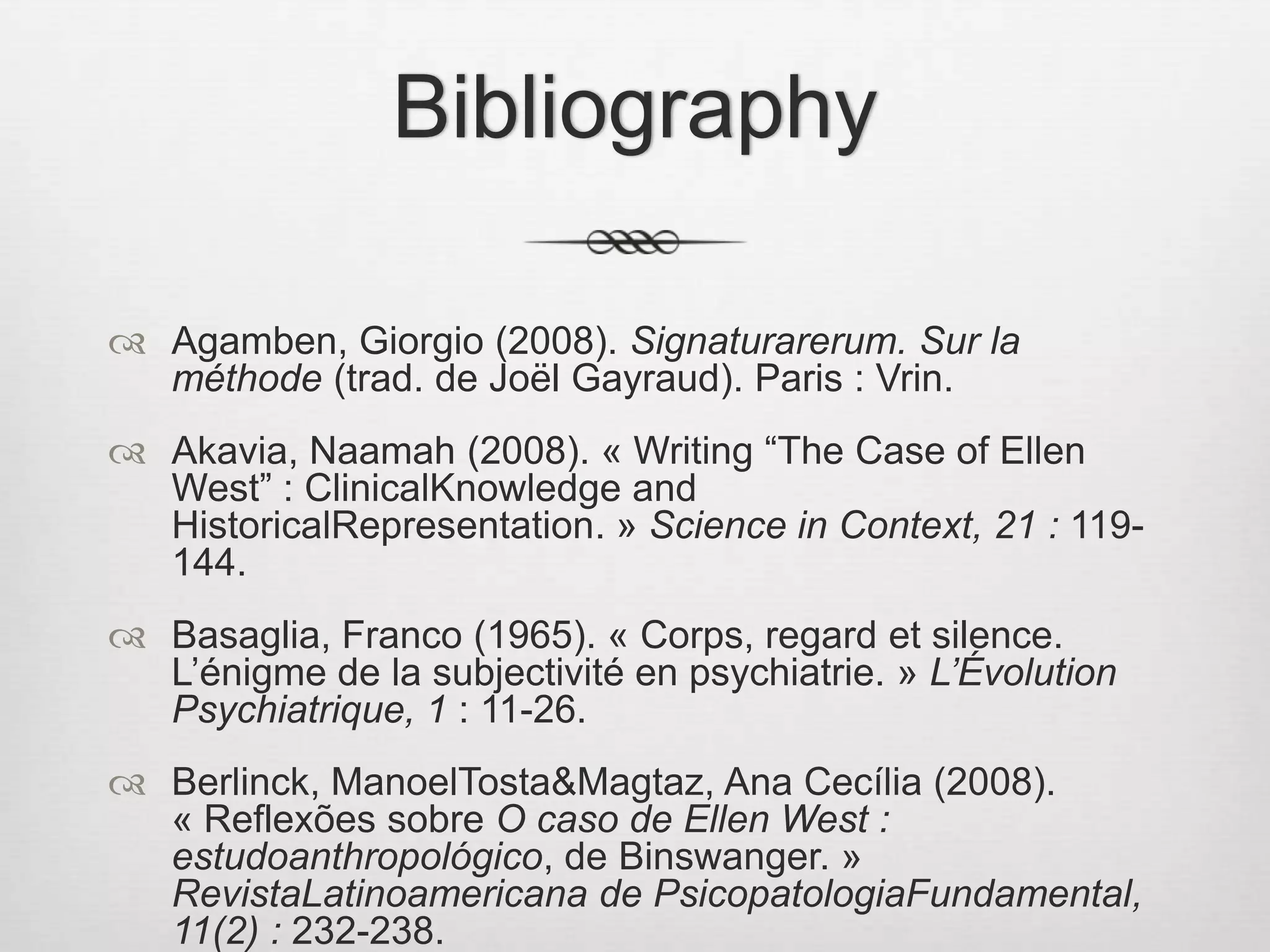 Bibliography

Agamben, Giorgio (2008). Signaturarerum. Sur la méthode (trad. de Joël Gayraud). Paris : Vrin.

Akavia, Naamah (2008). « Writing “The Case of Ellen West” : ClinicalKnowledge and HistoricalRepresentation. » Science in Context, 21 : 119-144.

Basaglia, Franco (1965). « Corps, regard et silence. L’énigme de la subjectivité en psychiatrie. » L’Évolution Psychiatrique, 1 : 11-26.

Berlinck, ManoelTosta&Magtaz, Ana Cecília (2008). « Reflexões sobre O caso de Ellen West : estudoanthropológico, de Binswanger. » RevistaLatinoamericana de PsicopatologiaFundamental, 11(2) : 232-238.